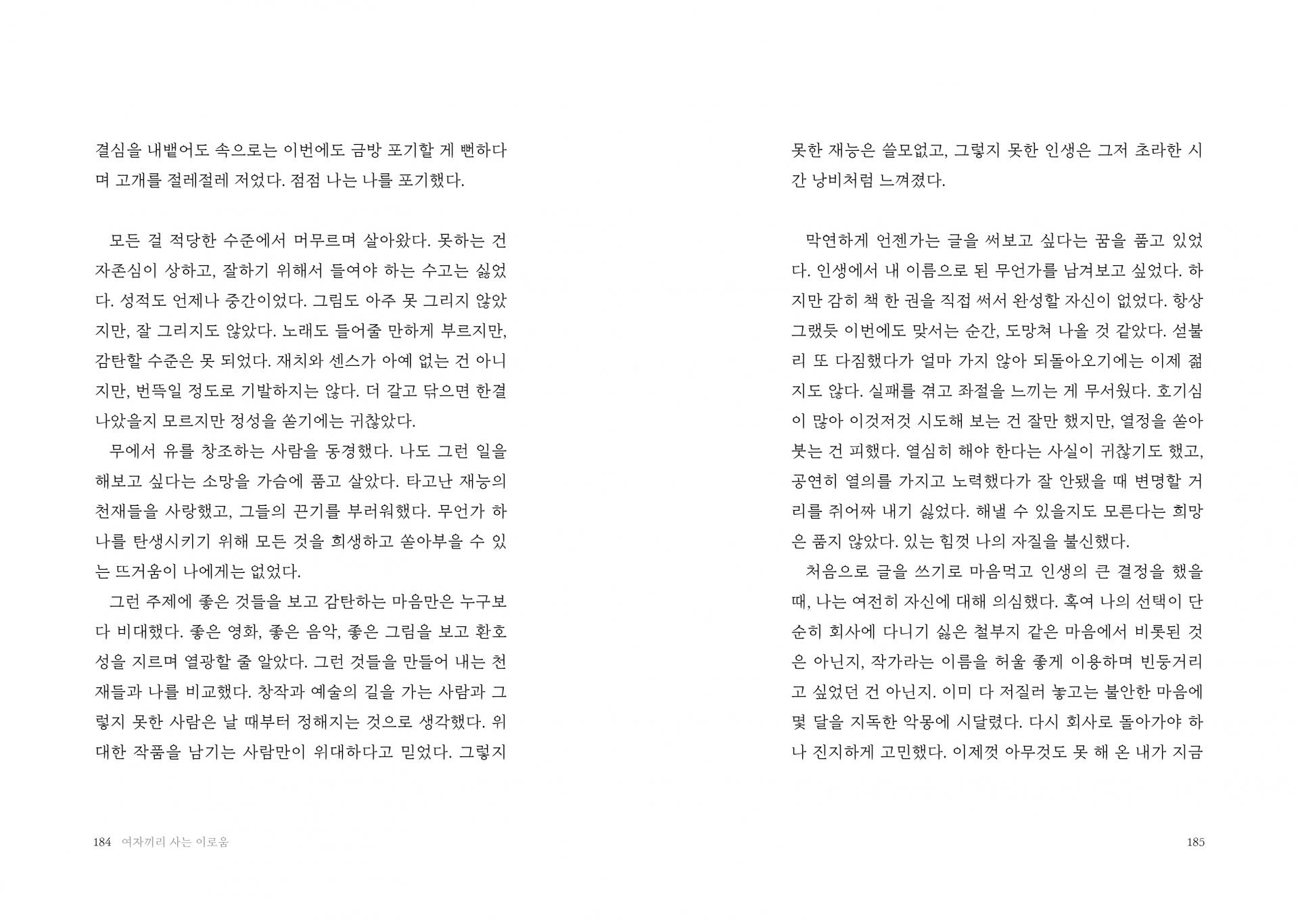 결심을 내뱉어도 속으로는 이번에도 금방 포기할 게 뻔하다며 고개를 절레절레 저었다. 점점 나는 나를 포기했다.

모든 걸 적당한 수준에서 머무르며 살아왔다. 못하는 건 자존심이 상하고, 잘하기 위해서 들여야 하는 수고는 싫었다. 성적도 언제나 중간이었다. 그림도 아주 못 그리지 않았지만, 잘 그리지도 않았다. 노래도 들어줄 만하게 부르지만, 감탄할 수준은 못 되었다. 재치와 센스가 아예 없는 건 아니지만, 번뜩일 정도로 기발하지는 않다. 더 갈고 닦으면 한결 나았을지 모르지만 정성을 쏟기에는 귀찮았다.

무에서 유를 창조하는 사람을 동경했다. 나도 그런 일을 해보고 싶다는 소망을 가슴에 품고 살았다. 타고난 재능의 천재들을 사랑했고, 그들의 끈기를 부러워했다. 무언가 하나를 탄생시키기 위해 모든 것을 희생하고 쏟아부을 수 있는 뜨거움이 나에게는 없었다.

그런 주제에 좋은 것들을 보고 감탄하는 마음만은 누구보다 비대했다. 좋은 영화, 좋은 음악, 좋은 그림을 보고 환호성을 지르며 열광할 줄 알았다. 그런 것들을 만들어 내는 천재들과 나를 비교했다. 창작과 예술의 길을 가는 사람과 그렇지 못한 사람은 날 때부터 정해지는 것으로 생각했다. 위대한 작품을 남기는 사람만이 위대하다고 믿었다. 그렇지

184 여자끼리 사는 이로움

못한 재능은 쓸모없고, 그렇지 못한 인생은 그저 초라한 시간 낭비처럼 느껴졌다.

막연하게 언젠가는 글을 써보고 싶다는 꿈을 품고 있었다. 인생에서 내 이름으로 된 무언가를 남겨보고 싶었다. 하지만 감히 책 한 권을 직접 써서 완성할 자신이 없었다. 항상 그랬듯 이번에도 맞서는 순간, 도망쳐 나올 것 같았다. 섣불리 또 다짐했다가 얼마 가지 않아 되돌아오기에는 이제 젊지도 않다. 실패를 겪고 좌절을 느끼는 게 무서웠다. 호기심이 많아 이것저것 시도해 보는 건 잘만 했지만, 열정을 쏟아붓는 건 피했다. 열심히 해야 한다는 사실이 귀찮기도 했고, 공연히 열의를 가지고 노력했다가 잘 안됐을 때 변명할 거리를 쥐어짜 내기 싫었다. 해낼 수 있을지도 모른다는 희망은 품지 않았다. 있는 힘껏 나의 자질을 불신했다.

처음으로 글을 쓰기로 마음먹고 인생의 큰 결정을 했을 때, 나는 여전히 자신에 대해 의심했다. 혹여 나의 선택이 단순히 회사에 다니기 싫은 철부지 같은 마음에서 비롯된 것은 아닌지, 작가라는 이름을 허울 좋게 이용하며 빈둥거리고 싶었던 건 아닌지. 이미 다 저질러 놓고는 불안한 마음에 몇 달을 지독한 악몽에 시달렸다. 다시 회사로 돌아가야 하나 진지하게 고민했다. 이제껏 아무것도 못 해 온 내가 지금

185